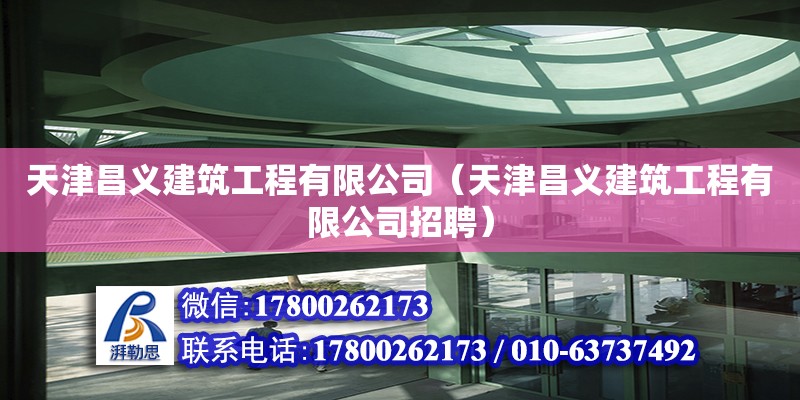 天津昌义建筑工程有限公司（天津昌义建筑工程有限公司招聘）

湃勒思

微信:17800262173

联系电话:17800262173 / 010-63737492